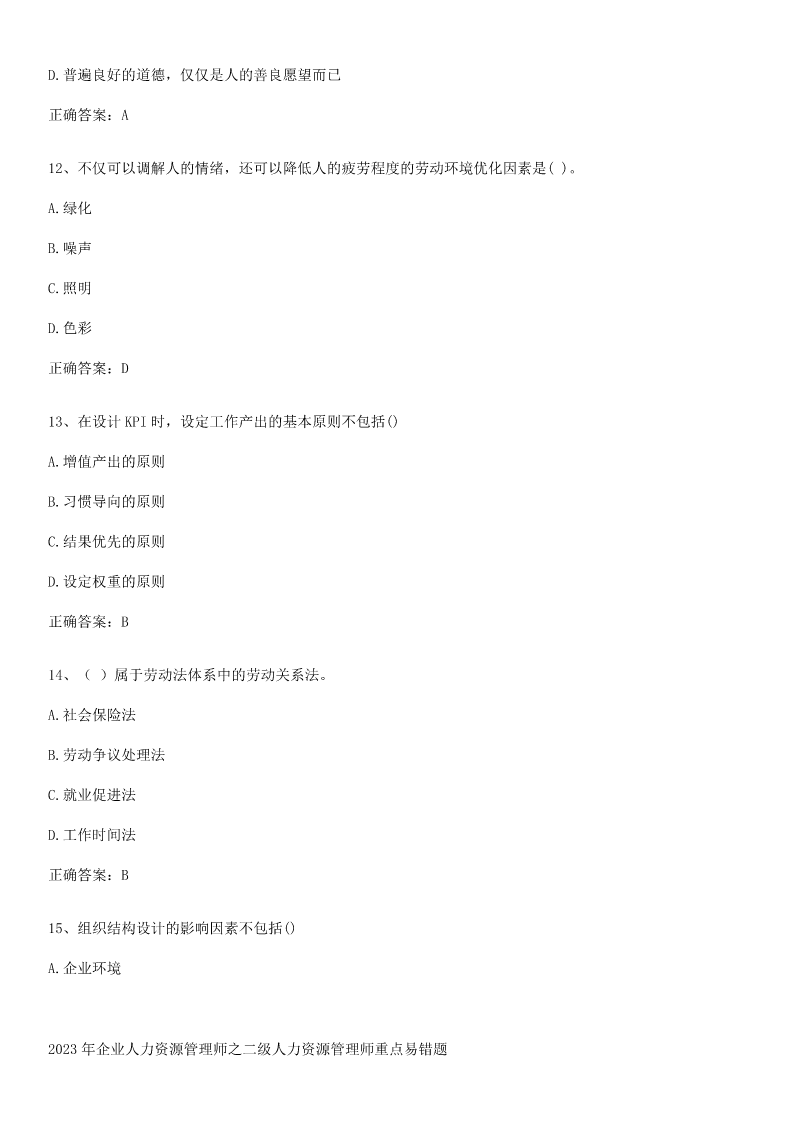 D.普遍良好的道德，仅仅是人的善良愿望而已

正确答案：A

12、不仅可以调解人的情绪，还可以降低人的疲劳程度的劳动环境优化因素是( )。

A.绿化

B.噪声

C.照明

D.色彩

正确答案：D

13、在设计 KPI 时，设定工作产出的基本原则不包括()

A.增值产出的原则

B.习惯导向的原则

C.结果优先的原则

D.设定权重的原则

正确答案：B

14、（ ）属于劳动法体系中的劳动关系法。

A.社会保险法

B.劳动争议处理法

C.就业促进法

D.工作时间法

正确答案：B

15、组织结构设计的影响因素不包括()

A.企业环境

2023 年企业人力资源管理师之二级人力资源管理师重点易错题